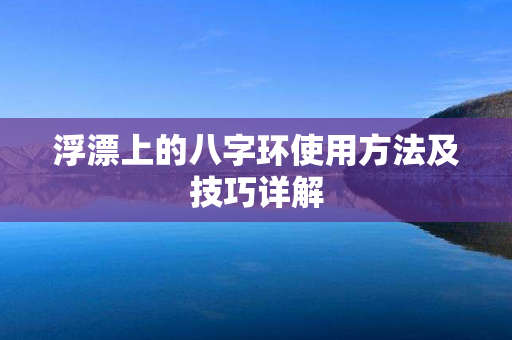 浮漂上的八字环使用方法及技巧详解